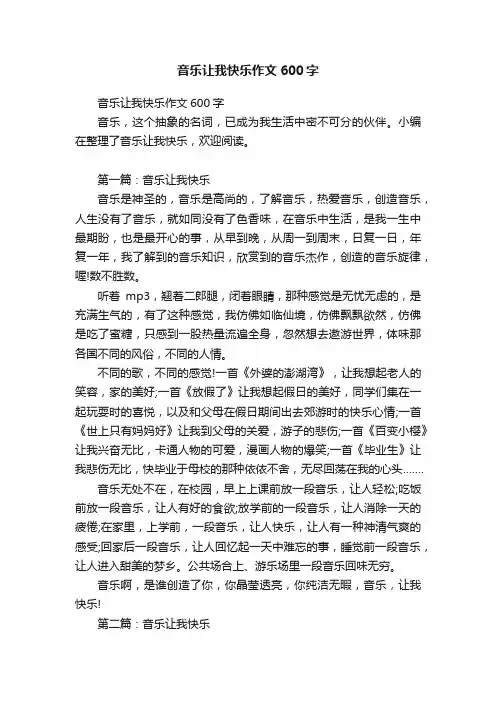 音乐让我快乐作文 600 字

音乐让我快乐作文 600 字

音乐，这个抽象的名词，已成为我生活中密不可分的伙伴。小编在整理了音乐让我快乐，欢迎阅读。

第一篇：音乐让我快乐

音乐是神圣的，音乐是高尚的，了解音乐，热爱音乐，创造音乐，人生没有了音乐，就如同没有了色香味，在音乐中生活，是我一生中最期盼，也是最开心的事，从早到晚，从周一到周末，日复一日，年复一年，我了解到的音乐知识，欣赏到的音乐杰作，创造的音乐旋律，喔!数不胜数。

听着 mp3，翘着二郎腿，闭着眼睛，那种感觉是无忧无虑的，是充满生气的，有了这种感觉，我仿佛如临仙境，仿佛飘飘欲然，仿佛是吃了蜜糖，只感到一股热量流遍全身，忽然想去遨游世界，体味那各国不同的风俗，不同的人情。

不同的歌，不同的感觉!一首《外婆的澎湖湾》，让我想起老人的笑容，家的美好;一首《放假了》让我想起假日的美好，同学们集在一起玩耍时的喜悦，以及和父母在假日期间出去郊游时的快乐心情;一首《世上只有妈妈好》让我到父母的关爱，游子的悲伤;一首《百变小樱》让我兴奋无比，卡通人物的可爱，漫画人物的爆笑;一首《毕业生》让我悲伤无比，快毕业于母校的那种依依不舍，无尽回荡在我的心头……

音乐无处不在，在校园，早上上课前放一段音乐，让人轻松;吃饭前放一段音乐，让人有好的食欲;放学前的一段音乐，让人消除一天的疲倦;在家里，上学前，一段音乐，让人快乐，让人有一种神清气爽的感受;回家后一段音乐，让人回忆起一天中难忘的事，睡觉前一段音乐，让人进入甜美的梦乡。公共场合上、游乐场里一段音乐回味无穷。

音乐啊，是谁创造了你，你晶莹透亮，你纯洁无暇，音乐，让我快乐!

第二篇：音乐让我快乐